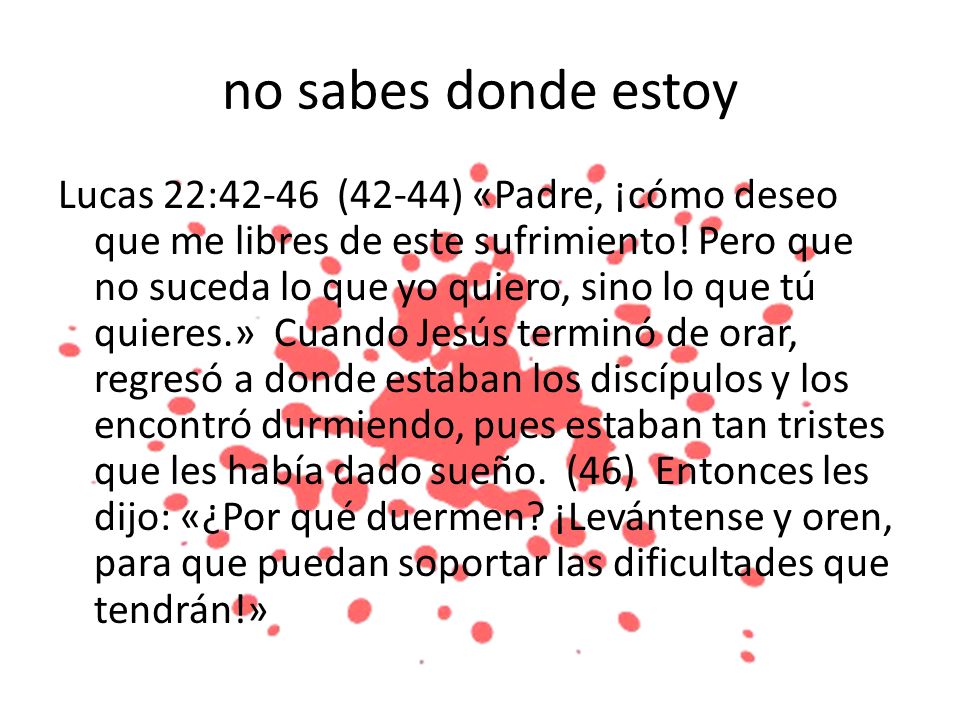 no sabes donde estoy

Lucas 22:42-46 (42-44) «Padre, ¡cómo deseo que me libres de este sufrimiento! Pero que no suceda lo que yo quiero, sino lo que tú quieres.» Cuando Jesús terminó de orar, regresó a donde estaban los discípulos y los encontró durmiendo, pues estaban tan tristes que les había dado sueño. (46) Entonces les dijo: «¿Por qué duermen? ¡Levántense y oren, para que puedan soportar las dificultades que tendrán!»